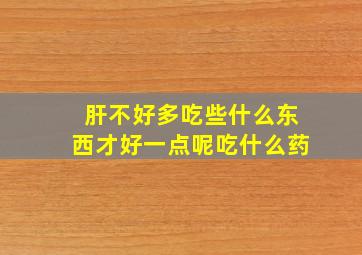 肝不好多吃些什么东西才好一点呢吃什么药